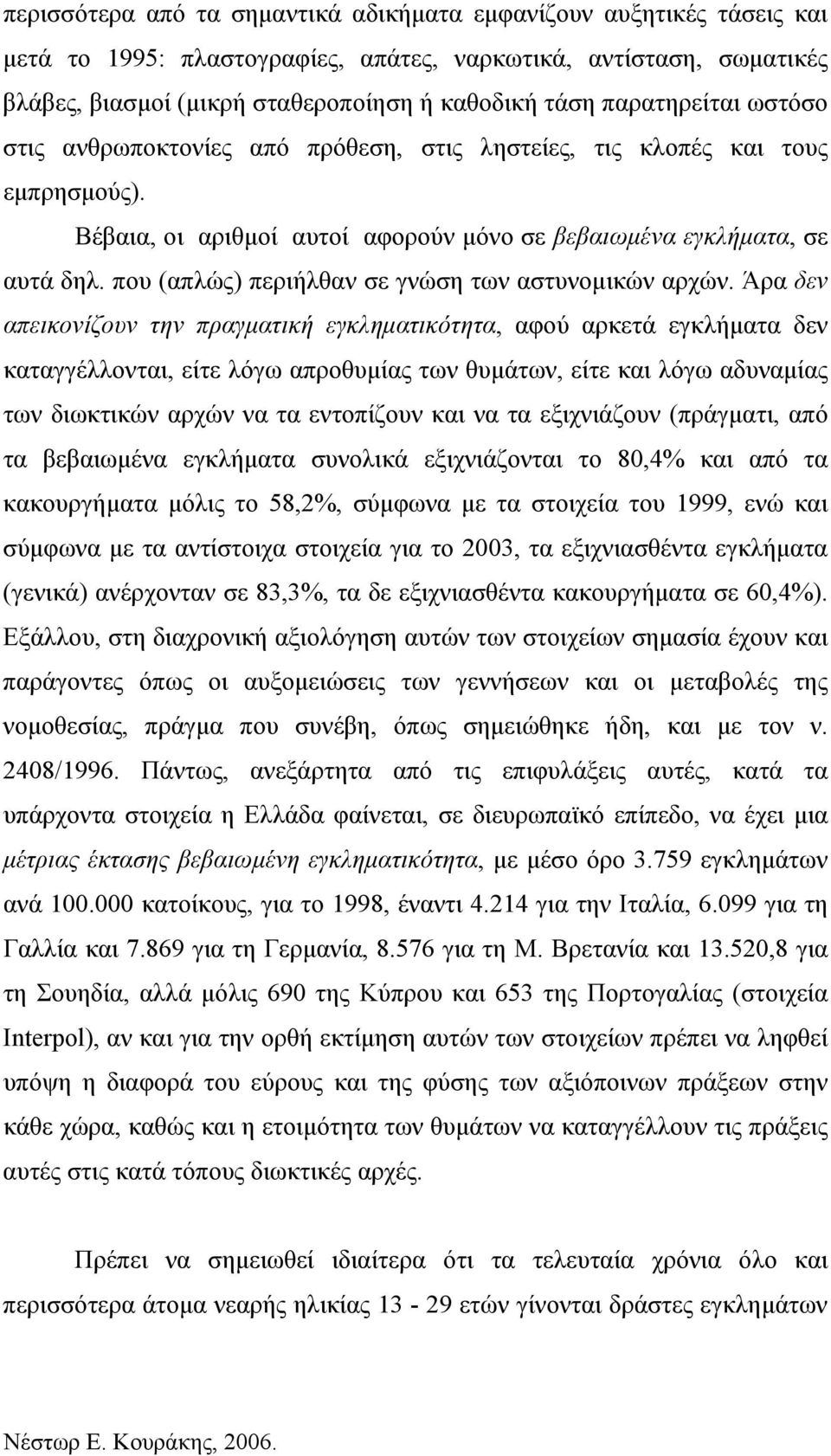 περισσότερα από τα σημαντικά αδικήματα εμφανίζουν αυξητικές τάσεις και μετά το 1995: πλαστογραφίες, απάτες, ναρκωτικά, αντίσταση, σωματικές βλάβες, βιασμοί (μικρή σταθεροποίηση ή καθοδική τάση παρατηρείται ωστόσο στις ανθρωποκτονίες από πρόθεση, στις ληστείες, τις κλοπές και τους εμπρησμούς).

Βέβαια, οι αριθμοί αυτοί αφορούν μόνο σε βεβαιωμένα εγκλήματα, σε αυτά δηλ. που (απλώς) περιήλθαν σε γνώση των αστυνομικών αρχών. Άρα δεν απεικονίζουν την πραγματική εγκληματικότητα, αφού αρκετά εγκλήματα δεν καταγγέλλονται, είτε λόγω απροθυμίας των θυμάτων, είτε και λόγω αδυναμίας των διωκτικών αρχών να τα εντοπίζουν και να τα εξιχνιάζουν (πράγματι, από τα βεβαιωμένα εγκλήματα συνολικά εξιχνιάζονται το 80,4% και από τα κακουργήματα μόλις το 58,2%, σύμφωνα με τα στοιχεία του 1999, ενώ και σύμφωνα με τα αντίστοιχα στοιχεία για το 2003, τα εξιχνιασθέντα εγκλήματα (γενικά) ανέρχονταν σε 83,3%, τα δε εξιχνιασθέντα κακουργήματα σε 60,4%). Εξάλλου, στη διαχρονική αξιολόγηση αυτών των στοιχείων σημασία έχουν και παράγοντες όπως οι αυξομειώσεις των γεννήσεων και οι μεταβολές της νομοθεσίας, πράγμα που συνέβη, όπως σημειώθηκε ήδη, και με τον ν. 2408/1996. Πάντως, ανεξάρτητα από τις επιφυλάξεις αυτές, κατά τα υπάρχοντα στοιχεία η Ελλάδα φαίνεται, σε διευρωπαϊκό επίπεδο, να έχει μια μέτριας έκτασης βεβαιωμένη εγκληματικότητα, με μέσο όρο 3.759 εγκλημάτων ανά 100.000 κατοίκους, για το 1998, έναντι 4.214 για την Ιταλία, 6.099 για τη Γαλλία και 7.869 για τη Γερμανία, 8.576 για τη Μ. Βρετανία και 13.520,8 για τη Σουηδία, αλλά μόλις 690 της Κύπρου και 653 της Πορτογαλίας (στοιχεία Interpol), αν και για την ορθή εκτίμηση αυτών των στοιχείων πρέπει να ληφθεί υπόψη η διαφορά του εύρους και της φύσης των αξιόποινων πράξεων στην κάθε χώρα, καθώς και η ετοιμότητα των θυμάτων να καταγγέλλουν τις πράξεις αυτές στις κατά τόπους διωκτικές αρχές.

Πρέπει να σημειωθεί ιδιαίτερα ότι τα τελευταία χρόνια όλο και περισσότερα άτομα νεαρής ηλικίας 13 - 29 ετών γίνονται δράστες εγκλημάτων

Νέστωρ Ε. Κουράκης, 2006.